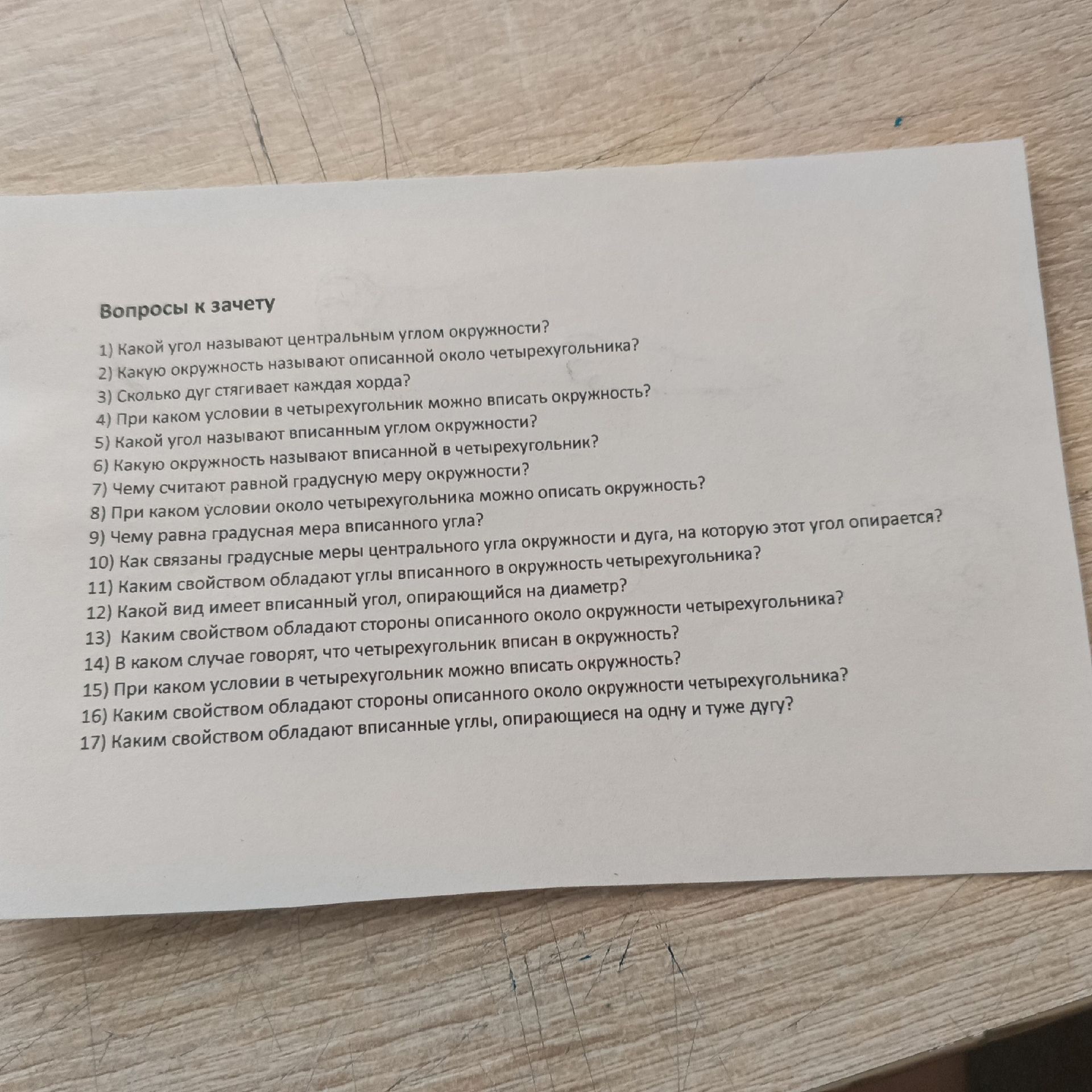 Вопросы к зачету

1) Какой угол называют центральным углом окружности?
2) Какую окружность называют описанной около четырехугольника?
3) Сколько дуг стягивает каждая хорда?
4) При каком условии в четырехугольник можно вписать окружность?
5) Какой угол называют вписанным углом окружности?
6) Какую окружность называют вписанной в четырехугольник?
7) Чему считают равной градусную меру окружности?
8) При каком условии около четырехугольника можно описать окружность?
9) Чему равна градусная мера вписанного угла?
10) Как связаны градусные меры центрального угла окружности и дуга, на которую этот угол опирается?
11) Каким свойством обладают углы вписанного в окружность четырехугольника?
12) Какой вид имеет вписанный угол, опирающийся на диаметр?
13) Каким свойством обладают стороны описанного около окружности четырехугольника?
14) В каком случае говорят, что четырехугольник вписан в окружность?
15) При каком условии в четырехугольник можно вписать окружность?
16) Каким свойством обладают стороны описанного около окружности четырехугольника?
17) Каким свойством обладают вписанные углы, опирающиеся на одну и туже дугу?